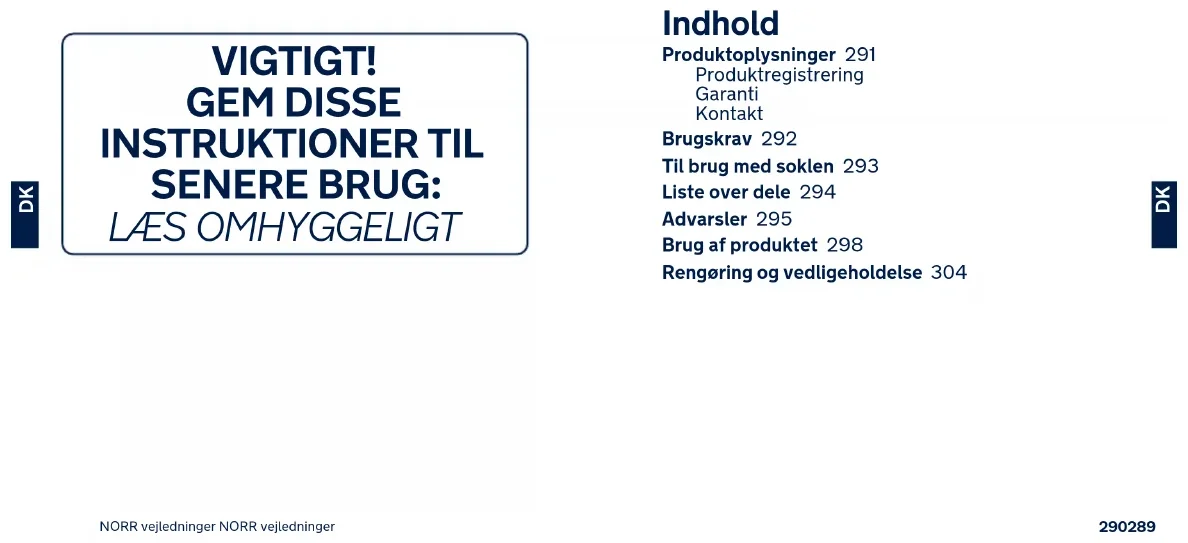 DK

VIGTIGT!
GEM DISSE
INSTRUKTIONER TIL
SENERE BRUG:
LÆS OMHYGGELIGT

NORR vejledninger NORR vejledninger

Indhold

Produktoplysninger 291
Produktregistrering
Garanti
Kontakt
Brugskrav 292
Til brug med soklen 293
Liste over dele 294
Advarsler 295
Brug af produktet 298
Rengøring og vedligeholdelse 304

DK

290289